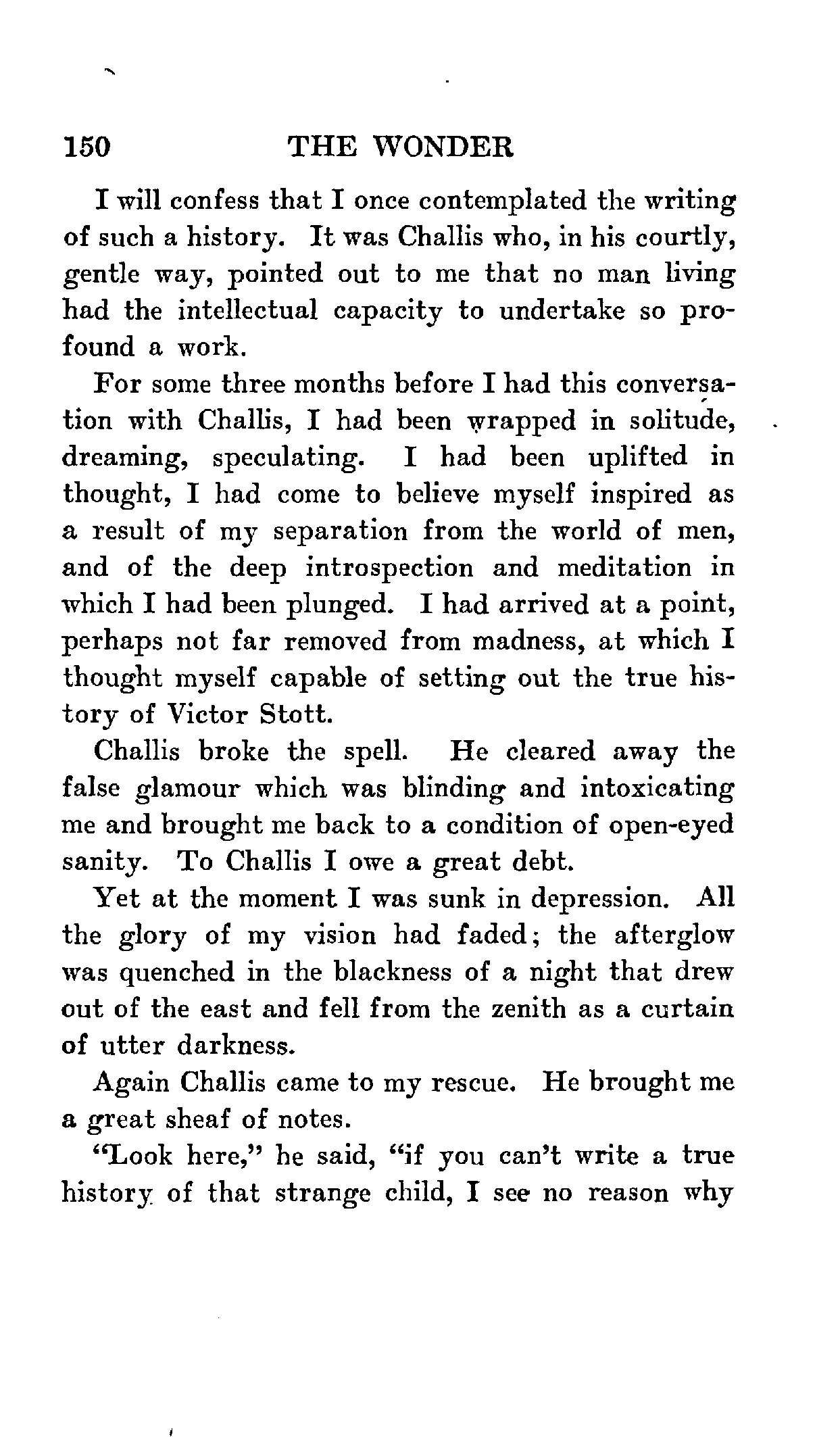 150 THE WONDER

I will confess that I once contemplated the writing of such a history. It was Challis who, in his courtly, gentle way, pointed out to me that no man living had the intellectual capacity to undertake so profound a work.

For some three months before I had this conversation with Challis, I had been wrapped in solitude, dreaming, speculating. I had been uplifted in thought, I had come to believe myself inspired as a result of my separation from the world of men, and of the deep introspection and meditation in which I had been plunged. I had arrived at a point, perhaps not far removed from madness, at which I thought myself capable of setting out the true history of Victor Stott.

Challis broke the spell. He cleared away the false glamour which was blinding and intoxicating me and brought me back to a condition of open-eyed sanity. To Challis I owe a great debt.

Yet at the moment I was sunk in depression. All the glory of my vision had faded; the afterglow was quenched in the blackness of a night that drew out of the east and fell from the zenith as a curtain of utter darkness.

Again Challis came to my rescue. He brought me a great sheaf of notes.

"Look here," he said, "if you can't write a true history of that strange child, I see no reason why